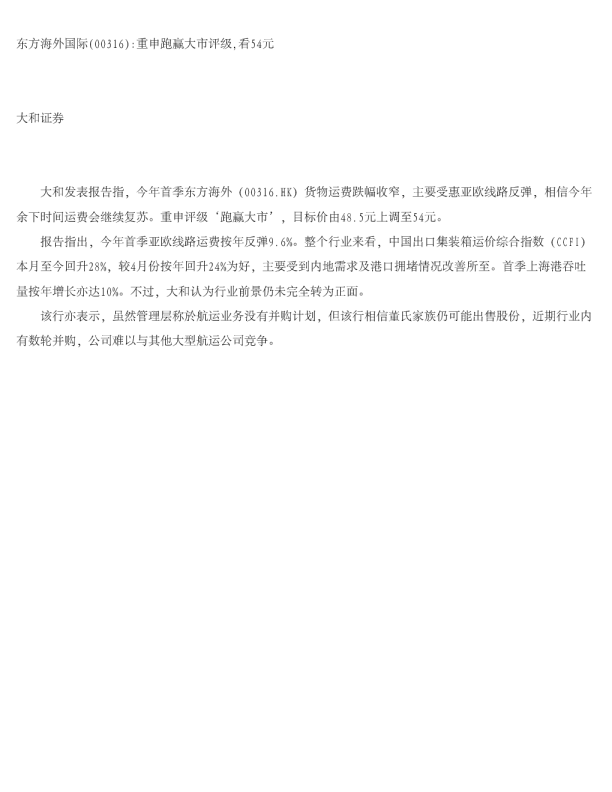 东方海外国际(00316):重申跑赢大市评级,看54元

大和证券

大和发表报告指，今年首季东方海外（00316.HK）货物运费跌幅收窄，主要受惠亚欧线路反弹，相信今年余下时间运费会继续复苏。重申评级‘跑赢大市’，目标价由48.5元上调至54元。

报告指出，今年首季亚欧线路运费按年反弹9.6%。整个行业来看，中国出口集装箱运价综合指数（CCFI）本月至今回升28%，较4月份按年回升24%为好，主要受到内地需求及港口拥堵情况改善所至。首季上海港吞吐量按年增长亦达10%。不过，大和认为行业前景仍未完全转为正面。

该行亦表示，虽然管理层称於航运业务没有并购计划，但该行相信董氏家族仍可能出售股份，近期行业内有数轮并购，公司难以与其他大型航运公司竞争。